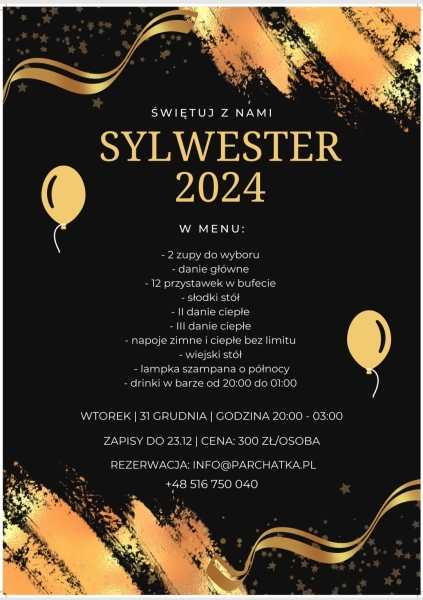 ŚWIĘTUJ Z NAMI

SYLWESTER 2024

W MENU:

- 2 zupy do wyboru
- danie główne
- 12 przystawek w bufecie
- słodki stół
- II danie ciepłe
- III danie ciepłe
- napoje zimne i ciepłe bez limitu
- wiejski stół
- lampka szampana o północy
- drinki w barze od 20:00 do 01:00

WTOREK | 31 GRUDNIA | GODZINA 20:00 - 03:00

ZAPISY DO 23.12 | CENA: 300 ZŁ/OSOBA

REZERWACJA: INFO@PARCHATKA.PL
+48 516 750 040